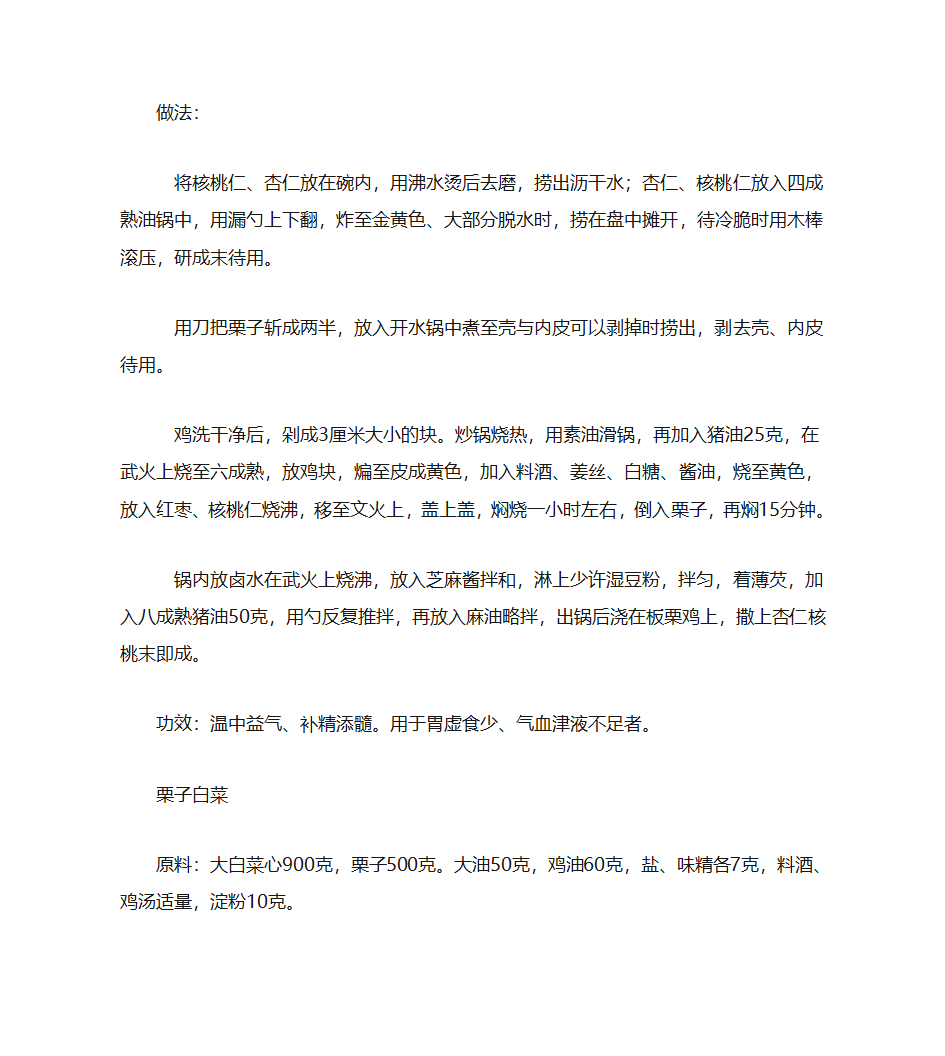 做法：

将核桃仁、杏仁放在碗内，用沸水烫后去磨，捞出沥干水；杏仁、核桃仁放入四成熟油锅中，用漏勺上下翻，炸至金黄色、大部分脱水时，捞在盘中摊开，待冷脆时用木棒滚压，研成末待用。

用刀把栗子斩成两半，放入开水锅中煮至壳与内皮可以剥掉时捞出，剥去壳、内皮待用。

鸡洗干净后，剁成3厘米大小的块。炒锅烧热，用素油滑锅，再加入猪油25克，在武火上烧至六成熟，放鸡块，煸至皮成黄色，加入料酒、姜丝、白糖、酱油，烧至黄色，放入红枣、核桃仁烧沸，移至文火上，盖上盖，焖烧一小时左右，倒入栗子，再焖15分钟。

锅内放卤水在武火上烧沸，放入芝麻酱拌和，淋上少许湿豆粉，拌匀，着薄芡，加入八成熟猪油50克，用勺反复推拌，再放入麻油略拌，出锅后浇在板栗鸡上，撒上杏仁核桃末即成。

功效：温中益气、补精添髓。用于胃虚食少、气血津液不足者。

栗子白菜

原料：大白菜心900克，栗子500克。大油50克，鸡油60克，盐、味精各7克，料酒、鸡汤适量，淀粉10克。